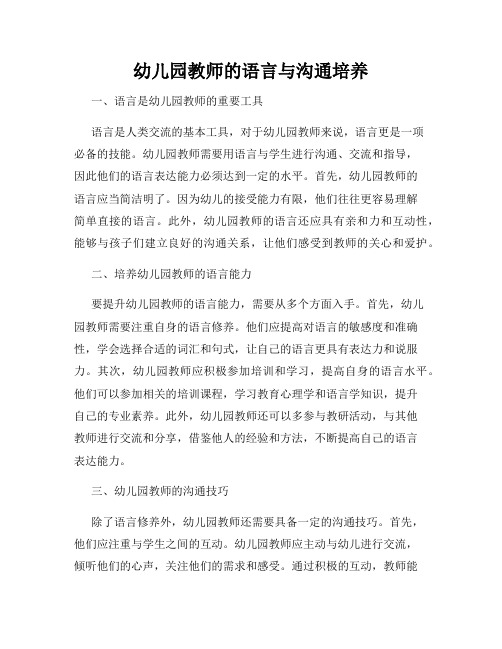 幼儿园教师的语言与沟通培养

一、语言是幼儿园教师的重要工具

语言是人类交流的基本工具，对于幼儿园教师来说，语言更是一项必备的技能。幼儿园教师需要用语言与学生进行沟通、交流和指导，因此他们的语言表达能力必须达到一定的水平。首先，幼儿园教师的语言应当简洁明了。因为幼儿的接受能力有限，他们往往更容易理解简单直接的语言。此外，幼儿园教师的语言还应具有亲和力和互动性，能够与孩子们建立良好的沟通关系，让他们感受到教师的关心和爱护。

二、培养幼儿园教师的语言能力

要提升幼儿园教师的语言能力，需要从多个方面入手。首先，幼儿园教师需要注重自身的语言修养。他们应提高对语言的敏感度和准确性，学会选择合适的词汇和句式，让自己的语言更具有表达力和说服力。其次，幼儿园教师应积极参加培训和学习，提高自身的语言水平。他们可以参加相关的培训课程，学习教育心理学和语言学知识，提升自己的专业素养。此外，幼儿园教师还可以多参与教研活动，与其他教师进行交流和分享，借鉴他人的经验和方法，不断提高自己的语言表达能力。

三、幼儿园教师的沟通技巧

除了语言修养外，幼儿园教师还需要具备一定的沟通技巧。首先，他们应注重与学生之间的互动。幼儿园教师应主动与幼儿进行交流，倾听他们的心声，关注他们的需求和感受。通过积极的互动，教师能